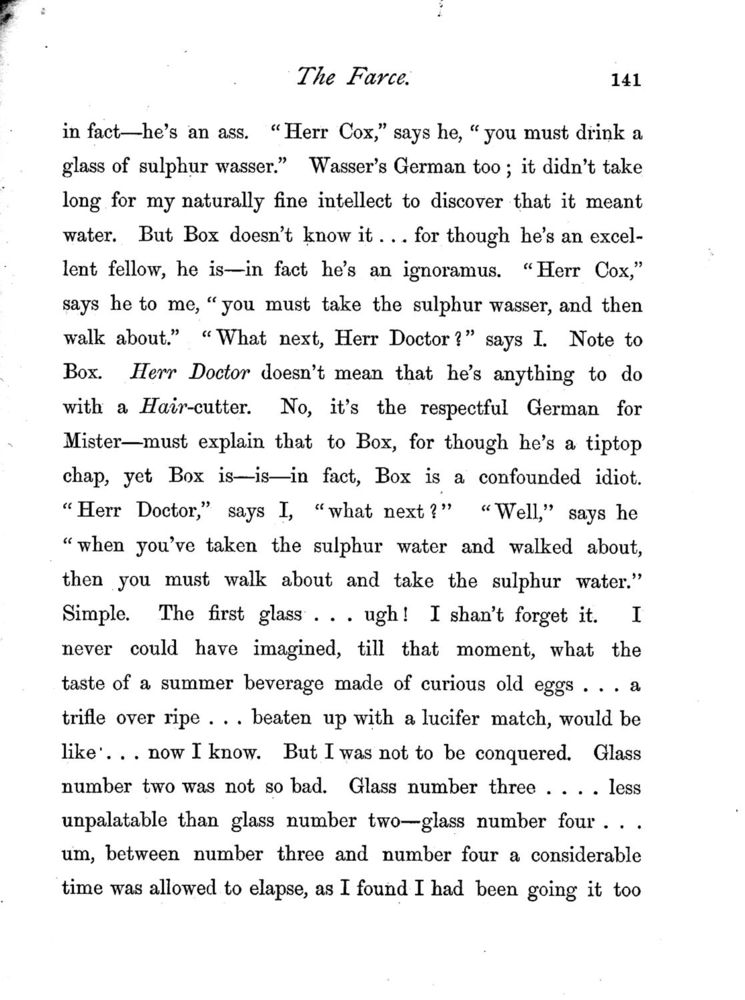 The Farce. 141

in fact—he's an ass. "Herr Cox," says he, "you must drink a glass of sulphur wasser." Wasser's German too; it didn't take long for my naturally fine intellect to discover that it meant water. But Box doesn't know it . . . for though he's an excellent fellow, he is—in fact he's an ignoramus. "Herr Cox," says he to me, "you must take the sulphur wasser, and then walk about." "What next, Herr Doctor?" says I. Note to Box. Herr Doctor doesn't mean that he's anything to do with a Hair-cutter. No, it's the respectful German for Mister—must explain that to Box, for though he's a tiptop chap, yet Box is—is—in fact, Box is a confounded idiot. "Herr Doctor," says I, "what next?" "Well," says he "when you've taken the sulphur water and walked about, then you must walk about and take the sulphur water." Simple. The first glass . . . ugh! I shan't forget it. I never could have imagined, till that moment, what the taste of a summer beverage made of curious old eggs . . . a trifle over ripe . . . beaten up with a lucifer match, would be like . . . now I know. But I was not to be conquered. Glass number two was not so bad. Glass number three . . . . less unpalatable than glass number two—glass number four . . . um, between number three and number four a considerable time was allowed to elapse, as I found I had been going it too